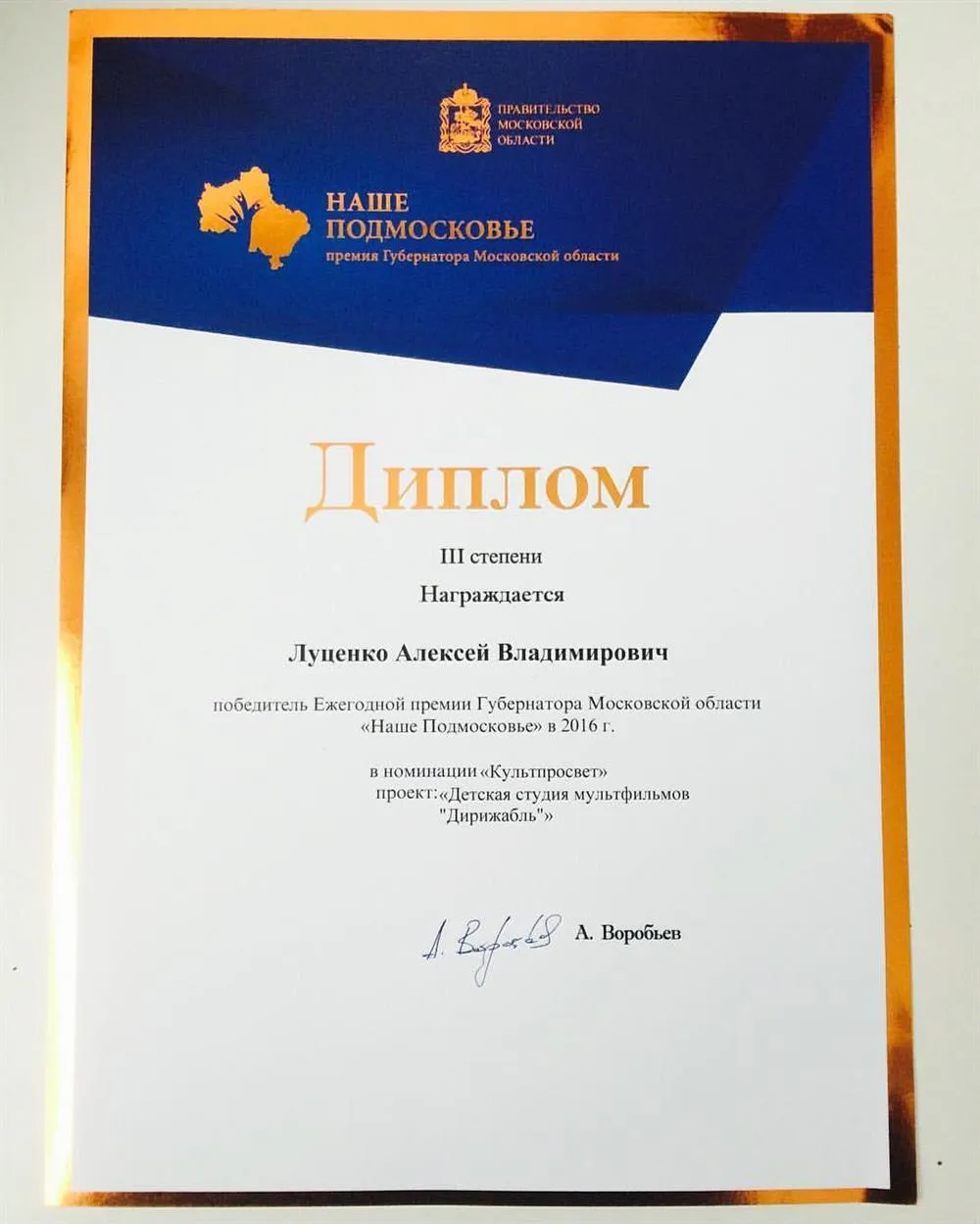 ПРАВИТЕЛЬСТВО МОСКОВСКОЙ ОБЛАСТИ

НАШЕ ПОДМОСКОВЬЕ
премия Губернатора Московской области

Диплом

III степени

Награждается

Луценко Алексей Владимирович

победитель Ежегодной премии Губернатора Московской области «Наше Подмосковье» в 2016 г.

в номинации «Культпросвет»
проект:«Детская студия мультфильмов "Дирижабль"»

А. Воробьев

А. Воробьев